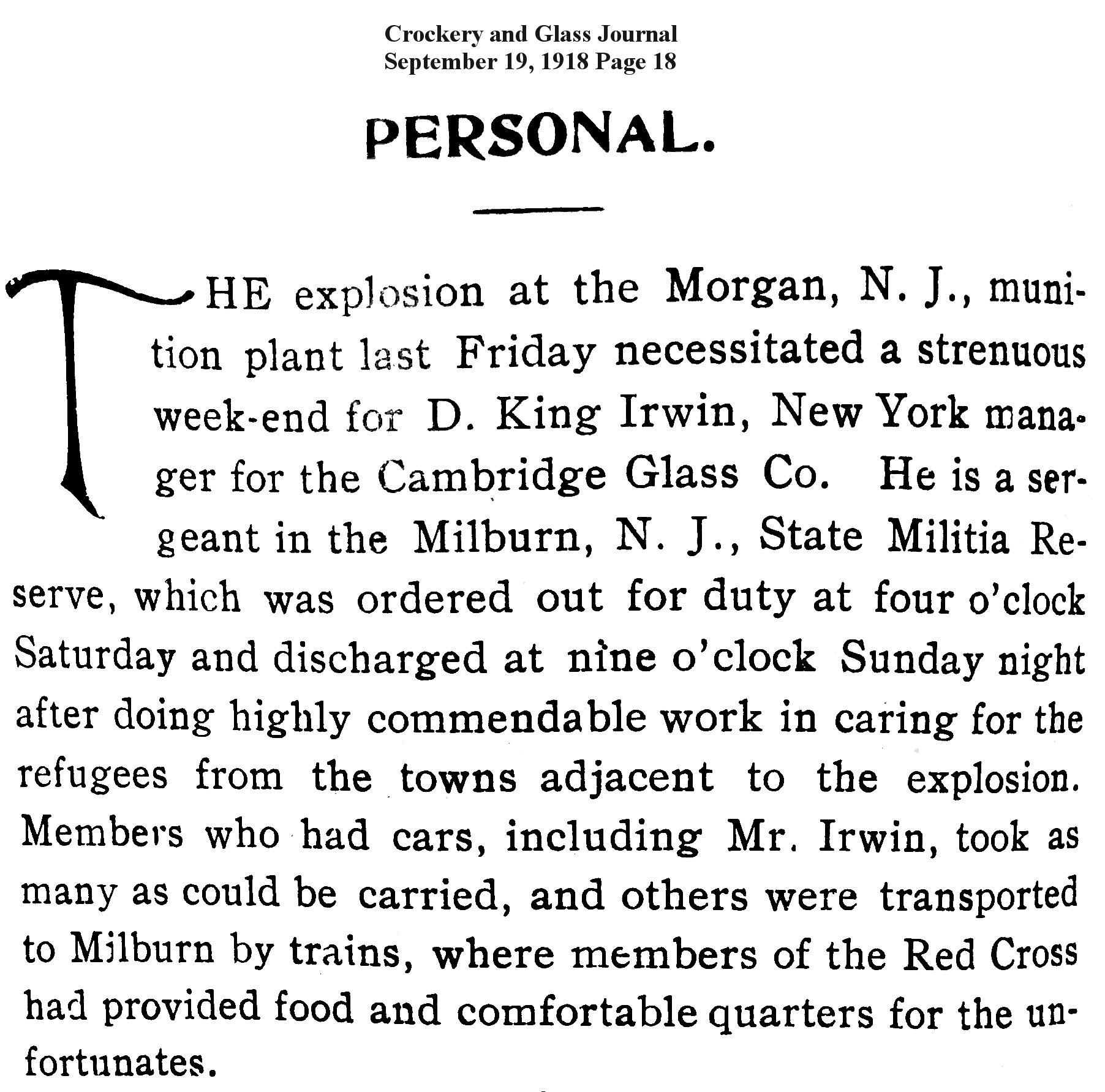 Crockery and Glass Journal
September 19, 1918 Page 18

PERSONAL.

THE explosion at the Morgan, N. J., munition plant last Friday necessitated a strenuous week-end for D. King Irwin, New York manager for the Cambridge Glass Co. He is a sergeant in the Milburn, N. J., State Militia Reserve, which was ordered out for duty at four o'clock Saturday and discharged at nine o'clock Sunday night after doing highly commendable work in caring for the refugees from the towns adjacent to the explosion. Members who had cars, including Mr. Irwin, took as many as could be carried, and others were transported to Milburn by trains, where members of the Red Cross had provided food and comfortable quarters for the unfortunates.